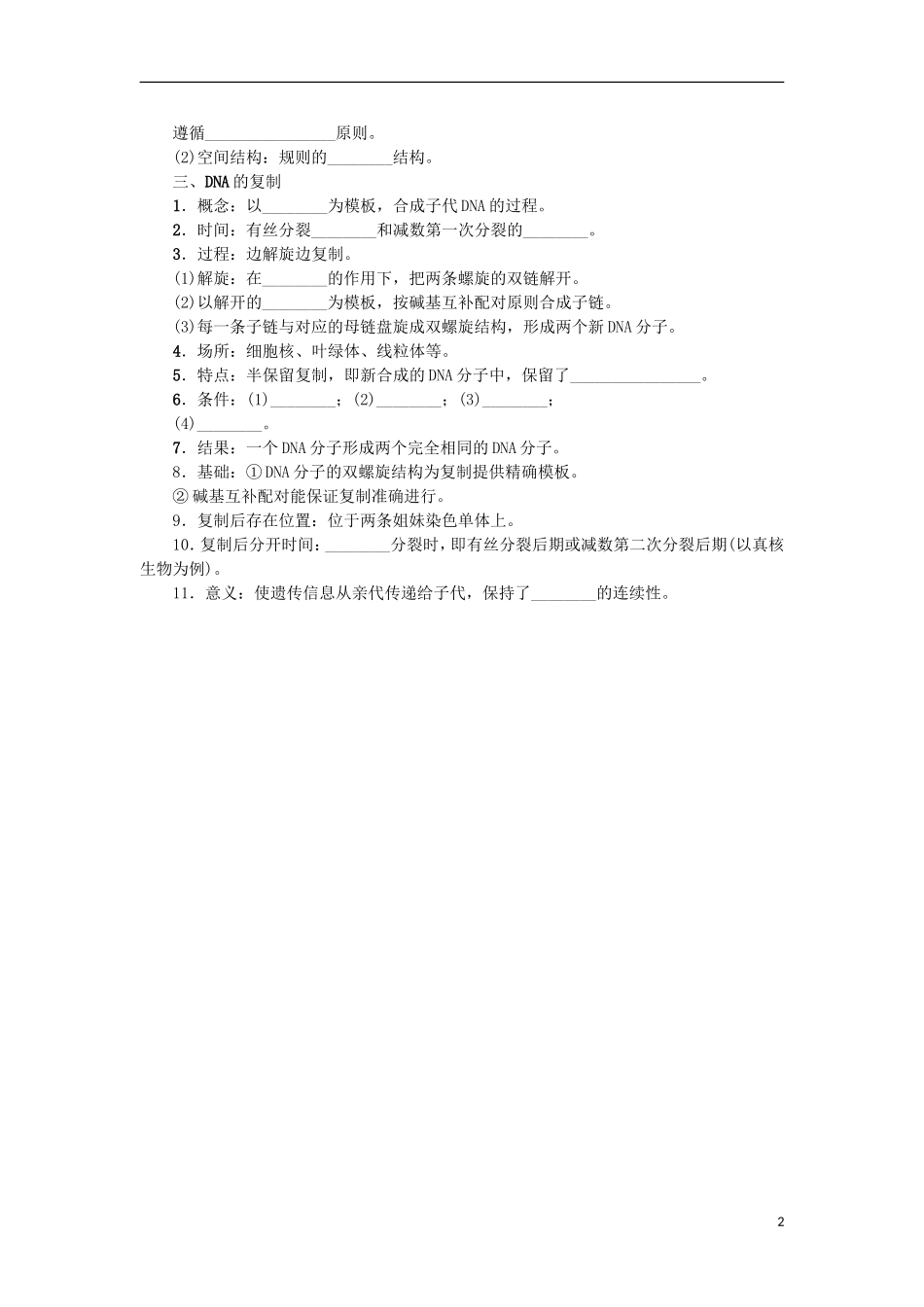 遵循________________原则。

(2)空间结构：规则的________结构。

三、DNA的复制

1．概念：以________为模板，合成子代DNA的过程。

2．时间：有丝分裂________和减数第一次分裂的________。

3．过程：边解旋边复制。

(1)解旋：在________的作用下，把两条螺旋的双链解开。

(2)以解开的________为模板，按碱基互补配对原则合成子链。

(3)每一条子链与对应的母链盘旋成双螺旋结构，形成两个新DNA分子。

4．场所：细胞核、叶绿体、线粒体等。

5．特点：半保留复制，即新合成的DNA分子中，保留了________________。

6．条件：(1)________；(2)________；(3)________；

(4)________。

7．结果：一个DNA分子形成两个完全相同的DNA分子。

8．基础：①DNA分子的双螺旋结构为复制提供精确模板。

②碱基互补配对能保证复制准确进行。

9．复制后存在位置：位于两条姐妹染色单体上。

10．复制后分开时间：________分裂时，即有丝分裂后期或减数第二次分裂后期(以真核生物为例)。

11．意义：使遗传信息从亲代传递给子代，保持了________的连续性。

2